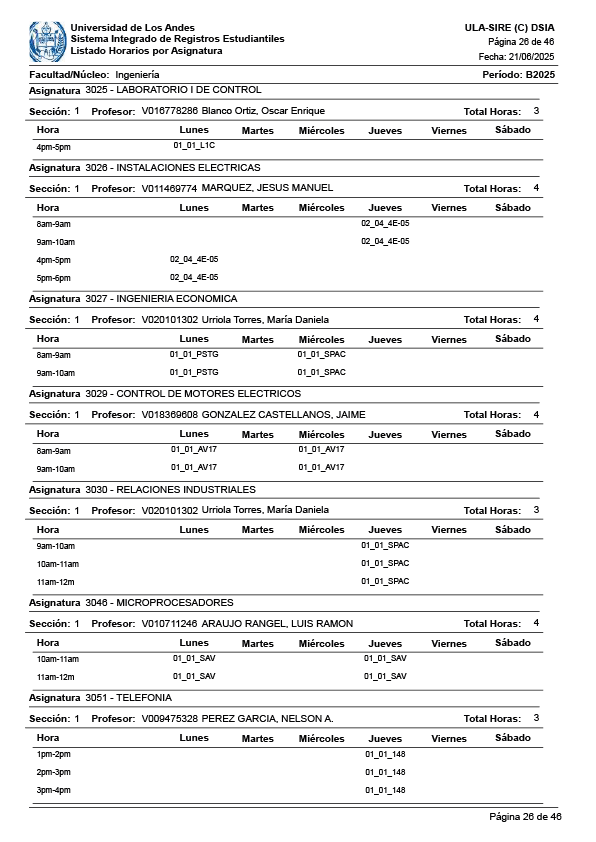 Universidad de Los Andes
Sistema Integrado de Registros Estudiantiles
Listado Horarios por Asignatura

ULA-SIRE (C) DSIA
Página 26 de 46
Fecha: 21/06/2025

Facultad/Núcleo: Ingeniería
Período: B2025

Asignatura 3025 - LABORATORIO I DE CONTROL

Sección: 1 Profesor: V016778286 Blanco Ortiz, Oscar Enrique Total Horas: 3

| Hora | Lunes | Martes | Miércoles | Jueves | Viernes | Sábado |
|---|---|---|---|---|---|---|
| 4pm-5pm | 01_01_L1C | | | | | |

Asignatura 3026 - INSTALACIONES ELECTRICAS

Sección: 1 Profesor: V011469774 MARQUEZ, JESUS MANUEL Total Horas: 4

| Hora | Lunes | Martes | Miércoles | Jueves | Viernes | Sábado |
|---|---|---|---|---|---|---|
| 8am-9am | | | | 02_04_4E-05 | | |
| 9am-10am | | | | 02_04_4E-05 | | |
| 4pm-5pm | 02_04_4E-05 | | | | | |
| 5pm-6pm | 02_04_4E-05 | | | | | |

Asignatura 3027 - INGENIERIA ECONOMICA

Sección: 1 Profesor: V020101302 Urriola Torres, María Daniela Total Horas: 4

| Hora | Lunes | Martes | Miércoles | Jueves | Viernes | Sábado |
|---|---|---|---|---|---|---|
| 8am-9am | 01_01_PSTG | | 01_01_SPAC | | | |
| 9am-10am | 01_01_PSTG | | 01_01_SPAC | | | |

Asignatura 3029 - CONTROL DE MOTORES ELECTRICOS

Sección: 1 Profesor: V018369608 GONZALEZ CASTELLANOS, JAIME Total Horas: 4

| Hora | Lunes | Martes | Miércoles | Jueves | Viernes | Sábado |
|---|---|---|---|---|---|---|
| 8am-9am | 01_01_AV17 | | 01_01_AV17 | | | |
| 9am-10am | 01_01_AV17 | | 01_01_AV17 | | | |

Asignatura 3030 - RELACIONES INDUSTRIALES

Sección: 1 Profesor: V020101302 Urriola Torres, María Daniela Total Horas: 3

| Hora | Lunes | Martes | Miércoles | Jueves | Viernes | Sábado |
|---|---|---|---|---|---|---|
| 9am-10am | | | | 01_01_SPAC | | |
| 10am-11am | | | | 01_01_SPAC | | |
| 11am-12m | | | | 01_01_SPAC | | |

Asignatura 3046 - MICROPROCESADORES

Sección: 1 Profesor: V010711246 ARAUJO RANGEL, LUIS RAMON Total Horas: 4

| Hora | Lunes | Martes | Miércoles | Jueves | Viernes | Sábado |
|---|---|---|---|---|---|---|
| 10am-11am | 01_01_SAV | | | 01_01_SAV | | |
| 11am-12m | 01_01_SAV | | | 01_01_SAV | | |

Asignatura 3051 - TELEFONIA

Sección: 1 Profesor: V009475328 PEREZ GARCIA, NELSON A. Total Horas: 3

| Hora | Lunes | Martes | Miércoles | Jueves | Viernes | Sábado |
|---|---|---|---|---|---|---|
| 1pm-2pm | | | | 01_01_148 | | |
| 2pm-3pm | | | | 01_01_148 | | |
| 3pm-4pm | | | | 01_01_148 | | |

Página 26 de 46